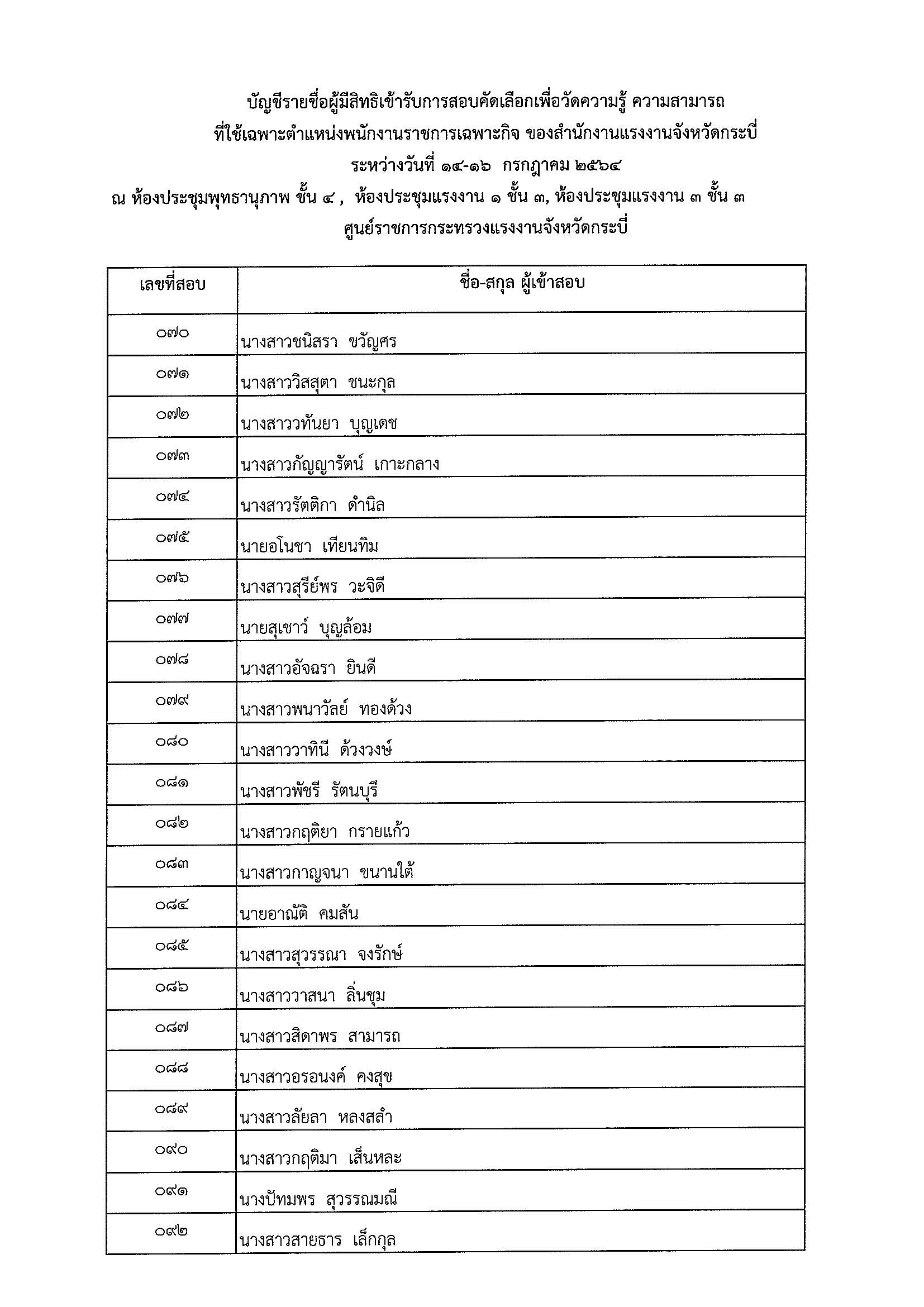 บัญชีรายชื่อผู้มีสิทธิเข้ารับการสอบคัดเลือกเพื่อวัดความรู้ ความสามารถ
ที่ใช้เฉพาะตำแหน่งพนักงานราชการเฉพาะกิจ ของสำนักงานแรงงานจังหวัดกระบี่
ระหว่างวันที่ ๑๔-๑๖ กรกฎาคม ๒๕๖๔
ณ ห้องประชุมพุทธานุภาพ ชั้น ๔ , ห้องประชุมแรงงาน ๑ ชั้น ๓, ห้องประชุมแรงงาน ๓ ชั้น ๓
ศูนย์ราชการกระทรวงแรงงานจังหวัดกระบี่

| เลขที่สอบ | ชื่อ-สกุล ผู้เข้าสอบ |
|---|---|
| ๐๗๐ | นางสาวชนิสรา ขวัญศร |
| ๐๗๑ | นางสาววิสสุตา ชนะกุล |
| ๐๗๒ | นางสาววทันยา บุญเดช |
| ๐๗๓ | นางสาวกัญญารัตน์ เกาะกลาง |
| ๐๗๔ | นางสาวรัตติกา ดำนิล |
| ๐๗๕ | นายอโนชา เทียนทิม |
| ๐๗๖ | นางสาวสุรีย์พร วะจิดี |
| ๐๗๗ | นายสุเชาว์ บุญล้อม |
| ๐๗๘ | นางสาวอัจฉรา ยินดี |
| ๐๗๙ | นางสาวพนาวัลย์ ทองด้วง |
| ๐๘๐ | นางสาววาทินี ด้วงวงษ์ |
| ๐๘๑ | นางสาวพัชรี รัตนบุรี |
| ๐๘๒ | นางสาวกฤติยา กรายแก้ว |
| ๐๘๓ | นางสาวกาญจนา ขนานใต้ |
| ๐๘๔ | นายอาณัติ คมสัน |
| ๐๘๕ | นางสาวสุวรรณา จงรักษ์ |
| ๐๘๖ | นางสาววาสนา ลิ่นชุม |
| ๐๘๗ | นางสาวสิดาพร สามารถ |
| ๐๘๘ | นางสาวอรอนงค์ คงสุข |
| ๐๘๙ | นางสาวลัยลา หลงสลำ |
| ๐๙๐ | นางสาวกฤติมา เส็นหละ |
| ๐๙๑ | นางปัทมพร สุวรรณมณี |
| ๐๙๒ | นางสาวสายธาร เล็กกุล |